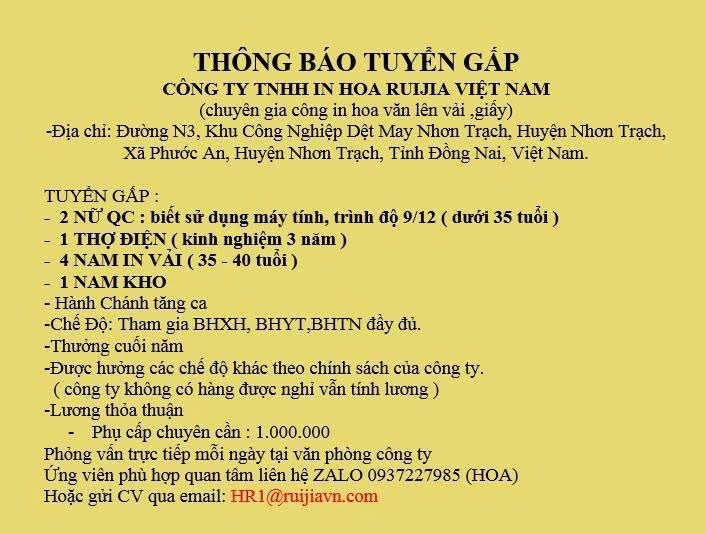 THÔNG BÁO TUYỂN GẤP
CÔNG TY TNHH IN HOA RUIJIA VIỆT NAM
(chuyên gia công in hoa văn lên vải ,giấy)
-Địa chỉ: Đường N3, Khu Công Nghiệp Dệt May Nhơn Trạch, Huyện Nhơn Trạch, Xã Phước An, Huyện Nhơn Trạch, Tỉnh Đồng Nai, Việt Nam.

TUYỂN GẤP :
- 2 NỮ QC : biết sử dụng máy tính, trình độ 9/12 ( dưới 35 tuổi )
- 1 THỢ ĐIỆN ( kinh nghiệm 3 năm )
- 4 NAM IN VẢI ( 35 - 40 tuổi )
- 1 NAM KHO
- Hành Chánh tăng ca
-Chế Độ: Tham gia BHXH, BHYT,BHTN đầy đủ.
-Thưởng cuối năm
-Được hưởng các chế độ khác theo chính sách của công ty.
( công ty không có hàng được nghỉ vẫn tính lương )
-Lương thỏa thuận
- Phụ cấp chuyên cần : 1.000.000
Phỏng vấn trực tiếp mỗi ngày tại văn phòng công ty
Ứng viên phù hợp quan tâm liên hệ ZALO 0937227985 (HOA)
Hoặc gửi CV qua email: HR1@ruijiavn.com